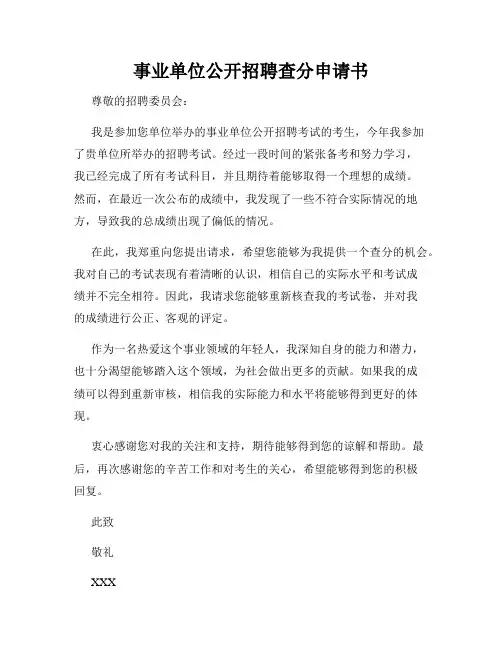 事业单位公开招聘查分申请书

尊敬的招聘委员会：

我是参加您单位举办的事业单位公开招聘考试的考生，今年我参加了贵单位所举办的招聘考试。经过一段时间的紧张备考和努力学习，我已经完成了所有考试科目，并且期待着能够取得一个理想的成绩。然而，在最近一次公布的成绩中，我发现了一些不符合实际情况的地方，导致我的总成绩出现了偏低的情况。

在此，我郑重向您提出请求，希望您能够为我提供一个查分的机会。我对自己的考试表现有着清晰的认识，相信自己的实际水平和考试成绩并不完全相符。因此，我请求您能够重新核查我的考试卷，并对我的成绩进行公正、客观的评定。

作为一名热爱这个事业领域的年轻人，我深知自身的能力和潜力，也十分渴望能够踏入这个领域，为社会做出更多的贡献。如果我的成绩可以得到重新审核，相信我的实际能力和水平将能够得到更好的体现。

衷心感谢您对我的关注和支持，期待能够得到您的谅解和帮助。最后，再次感谢您的辛苦工作和对考生的关心，希望能够得到您的积极回复。

此致

敬礼

XXX